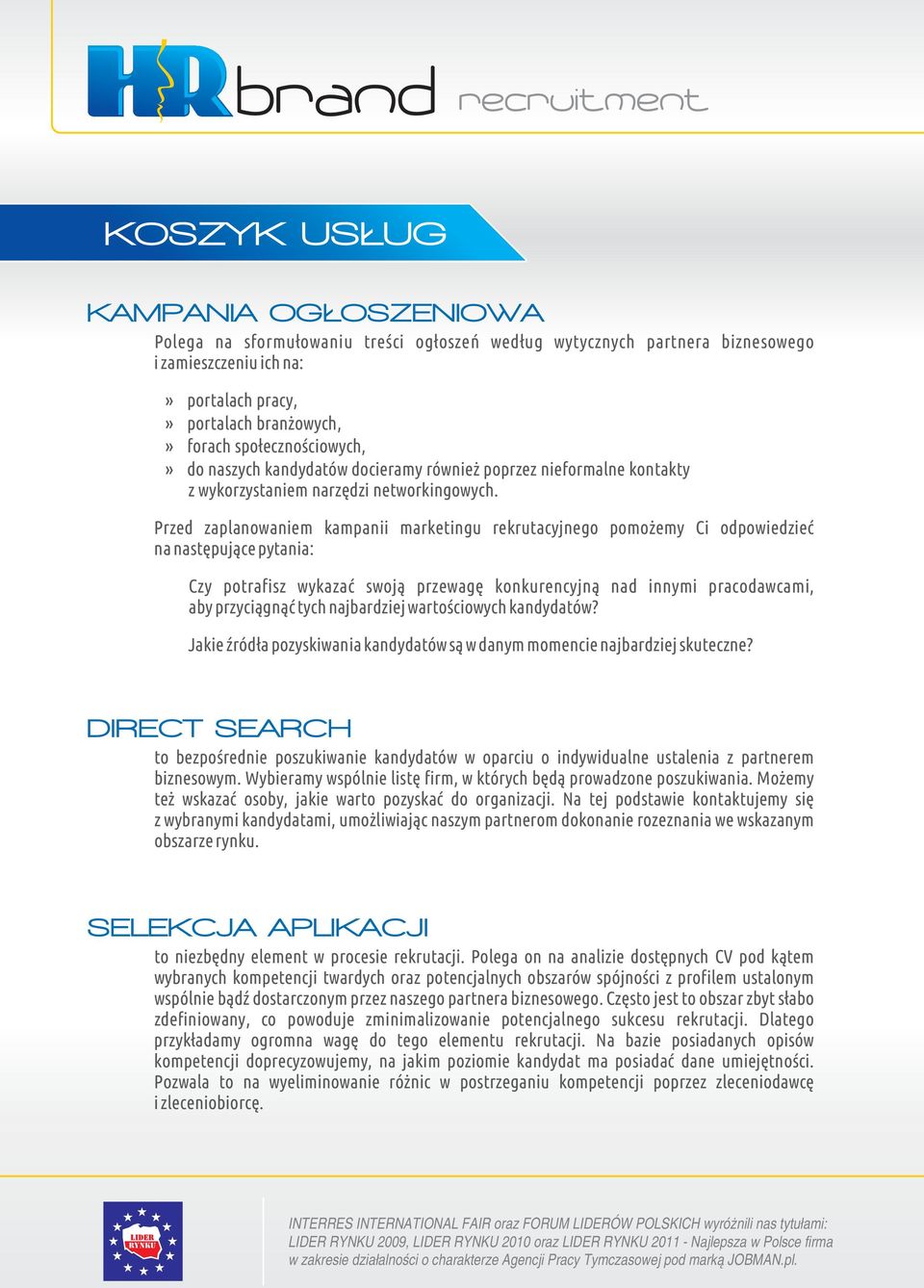 HR brand recruitment

KOSZYK USŁUG

KAMPANIA OGŁOSZENIOWA

Polega na sformułowaniu treści ogłoszeń według wytycznych partnera biznesowego i zamieszczeniu ich na:

» portalach pracy,
» portalach branżowych,
» forach społecznościowych,
» do naszych kandydatów docieramy również poprzez nieformalne kontakty z wykorzystaniem narzędzi networkingowych.

Przed zaplanowaniem kampanii marketingu rekrutacyjnego pomożemy Ci odpowiedzieć na następujące pytania:

Czy potrafisz wykazać swoją przewagę konkurencyjną nad innymi pracodawcami, aby przyciągnąć tych najbardziej wartościowych kandydatów?

Jakie źródła pozyskiwania kandydatów są w danym momencie najbardziej skuteczne?

DIRECT SEARCH

to bezpośrednie poszukiwanie kandydatów w oparciu o indywidualne ustalenia z partnerem biznesowym. Wybieramy wspólnie listę firm, w których będą prowadzone poszukiwania. Możemy też wskazać osoby, jakie warto pozyskać do organizacji. Na tej podstawie kontaktujemy się z wybranymi kandydatami, umożliwiając naszym partnerom dokonanie rozeznania we wskazanym obszarze rynku.

SELEKCJA APLIKACJI

to niezbędny element w procesie rekrutacji. Polega on na analizie dostępnych CV pod kątem wybranych kompetencji twardych oraz potencjalnych obszarów spójności z profilem ustalonym wspólnie bądź dostarczonym przez naszego partnera biznesowego. Często jest to obszar zbyt słabo zdefiniowany, co powoduje zminimalizowanie potencjalnego sukcesu rekrutacji. Dlatego przykładamy ogromna wagę do tego elementu rekrutacji. Na bazie posiadanych opisów kompetencji doprecyzowujemy, na jakim poziomie kandydat ma posiadać dane umiejętności. Pozwala to na wyeliminowanie różnic w postrzeganiu kompetencji poprzez zleceniodawcę i zleceniobiorcę.

LIDER RYNKU

INTERRES INTERNATIONAL FAIR oraz FORUM LIDERÓW POLSKICH wyróżnili nas tytułami: LIDER RYNKU 2009, LIDER RYNKU 2010 oraz LIDER RYNKU 2011 - Najlepsza w Polsce firma w zakresie działalności o charakterze Agencji Pracy Tymczasowej pod marką JOBMAN.pl.